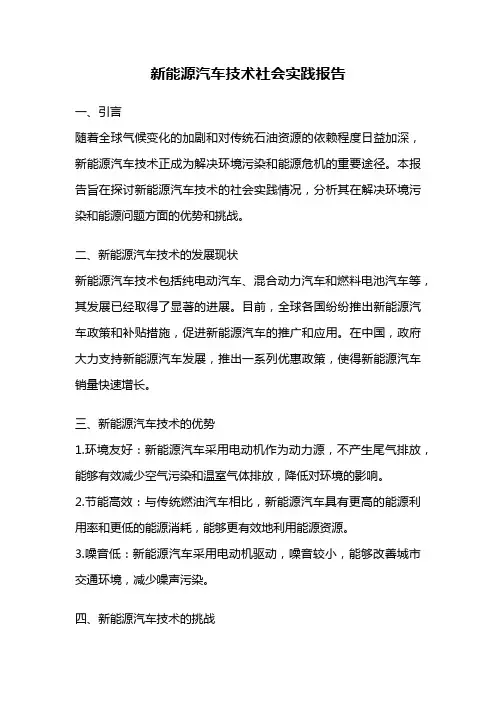 新能源汽车技术社会实践报告

一、引言

随着全球气候变化的加剧和对传统石油资源的依赖程度日益加深，新能源汽车技术正成为解决环境污染和能源危机的重要途径。本报告旨在探讨新能源汽车技术的社会实践情况，分析其在解决环境污染和能源问题方面的优势和挑战。

二、新能源汽车技术的发展现状

新能源汽车技术包括纯电动汽车、混合动力汽车和燃料电池汽车等，其发展已经取得了显著的进展。目前，全球各国纷纷推出新能源汽车政策和补贴措施，促进新能源汽车的推广和应用。在中国，政府大力支持新能源汽车发展，推出一系列优惠政策，使得新能源汽车销量快速增长。

三、新能源汽车技术的优势

1.环境友好：新能源汽车采用电动机作为动力源，不产生尾气排放，能够有效减少空气污染和温室气体排放，降低对环境的影响。

2.节能高效：与传统燃油汽车相比，新能源汽车具有更高的能源利用率和更低的能源消耗，能够更有效地利用能源资源。

3.噪音低：新能源汽车采用电动机驱动，噪音较小，能够改善城市交通环境，减少噪声污染。

四、新能源汽车技术的挑战